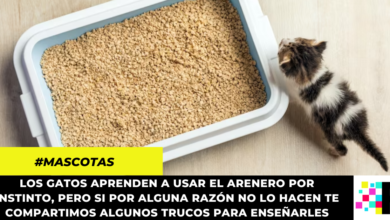 #MASCOTAS

LOS GATOS APRENDEN A USAR EL ARENERO POR NSTINTO, PERO SI POR ALGUNA RAZÓN NO LO HACEN TE COMPARTIMOS ALGUNOS TRUCOS PARA ENSEÑARLES